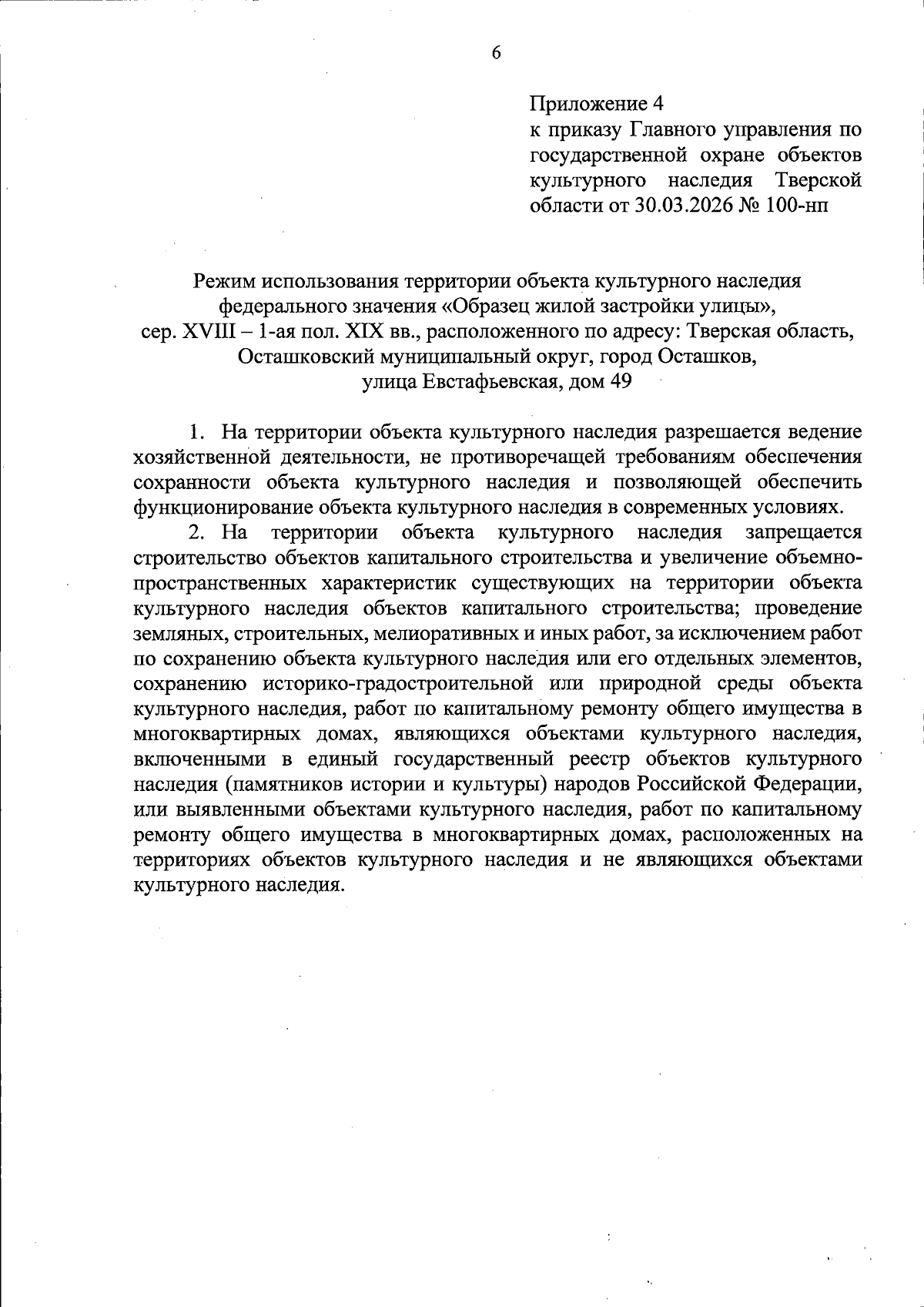 6

Приложение 4
к приказу Главного управления по государственной охране объектов культурного наследия Тверской области от 30.03.2026 № 100-нп

Режим использования территории объекта культурного наследия
федерального значения «Образец жилой застройки улицы»,
сер. XVIII – 1-ая пол. XIX вв., расположенного по адресу: Тверская область,
Осташковский муниципальный округ, город Осташков,
улица Евстафьевская, дом 49

1. На территории объекта культурного наследия разрешается ведение хозяйственной деятельности, не противоречащей требованиям обеспечения сохранности объекта культурного наследия и позволяющей обеспечить функционирование объекта культурного наследия в современных условиях.

2. На территории объекта культурного наследия запрещается строительство объектов капитального строительства и увеличение объемно-пространственных характеристик существующих на территории объекта культурного наследия объектов капитального строительства; проведение земляных, строительных, мелиоративных и иных работ, за исключением работ по сохранению объекта культурного наследия или его отдельных элементов, сохранению историко-градостроительной или природной среды объекта культурного наследия, работ по капитальному ремонту общего имущества в многоквартирных домах, являющихся объектами культурного наследия, включенными в единый государственный реестр объектов культурного наследия (памятников истории и культуры) народов Российской Федерации, или выявленными объектами культурного наследия, работ по капитальному ремонту общего имущества в многоквартирных домах, расположенных на территориях объектов культурного наследия и не являющихся объектами культурного наследия.